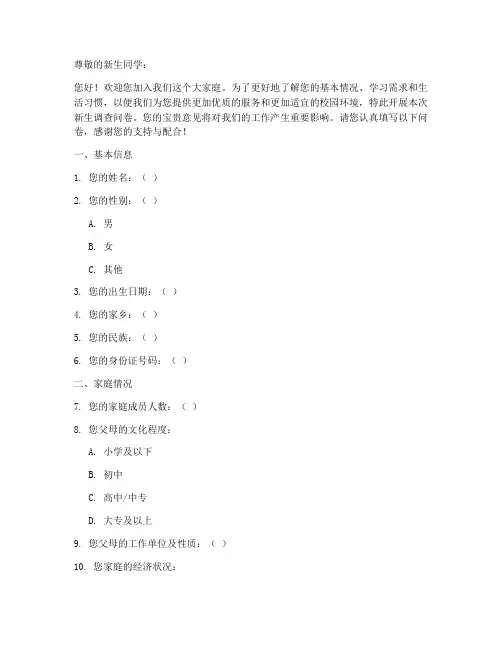 尊敬的新生同学：

您好！欢迎您加入我们这个大家庭。为了更好地了解您的基本情况、学习需求和生活习惯，以便我们为您提供更加优质的服务和更加适宜的校园环境，特此开展本次新生调查问卷。您的宝贵意见将对我们的工作产生重要影响。请您认真填写以下问卷，感谢您的支持与配合！

一、基本信息

1. 您的姓名：（ ）

2. 您的性别：（ ）

A. 男

B. 女

C. 其他

3. 您的出生日期：（ ）

4. 您的家乡：（ ）

5. 您的民族：（ ）

6. 您的身份证号码：（ ）

二、家庭情况

7. 您的家庭成员人数：（ ）

8. 您父母的文化程度：

A. 小学及以下

B. 初中

C. 高中/中专

D. 大专及以上

9. 您父母的工作单位及性质：（ ）

10. 您家庭的经济状况：